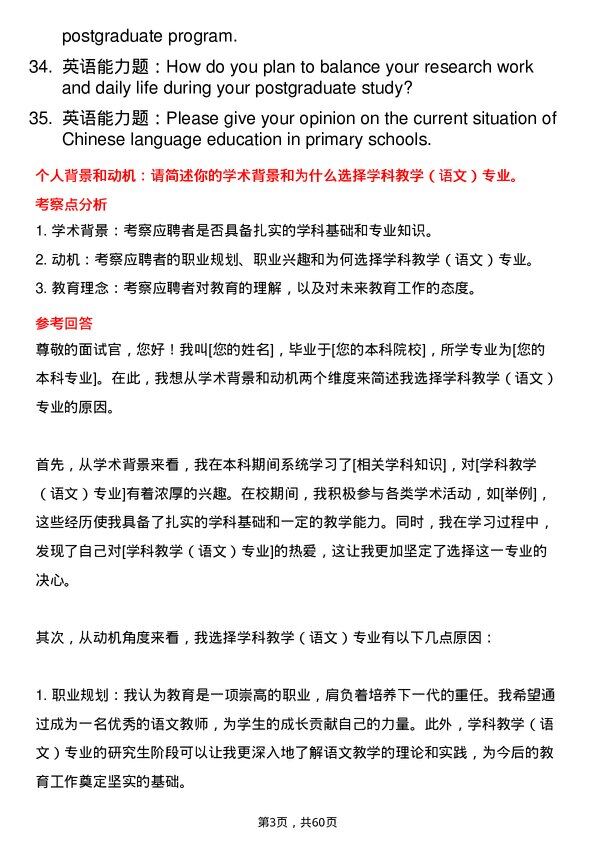 postgraduate program.

34. 英语能力题：How do you plan to balance your research work and daily life during your postgraduate study?

35. 英语能力题：Please give your opinion on the current situation of Chinese language education in primary schools.

个人背景和动机：请简述你的学术背景和为什么选择学科教学（语文）专业。

考察点分析

1. 学术背景：考察应聘者是否具备扎实的学科基础和专业知识。

2. 动机：考察应聘者的职业规划、职业兴趣和为何选择学科教学（语文）专业。

3. 教育理念：考察应聘者对教育的理解，以及对未来教育工作的态度。

参考回答

尊敬的面试官，您好！我叫[您的姓名]，毕业于[您的本科院校]，所学专业为[您的本科专业]。在此，我想从学术背景和动机两个维度来简述我选择学科教学（语文）专业的原因。

首先，从学术背景来看，我在本科期间系统学习了[相关学科知识]，对[学科教学（语文）专业]有着浓厚的兴趣。在校期间，我积极参与各类学术活动，如[举例]，这些经历使我具备了扎实的学科基础和一定的教学能力。同时，我在学习过程中，发现了自己对[学科教学（语文）专业]的热爱，这让我更加坚定了选择这一专业的决心。

其次，从动机角度来看，我选择学科教学（语文）专业有以下几点原因：

1. 职业规划：我认为教育是一项崇高的职业，肩负着培养下一代的重任。我希望通过成为一名优秀的语文教师，为学生的成长贡献自己的力量。此外，学科教学（语文）专业的研究生阶段可以让我更深入地了解语文教学的理论和实践，为今后的教育工作奠定坚实的基础。

第3页，共60页